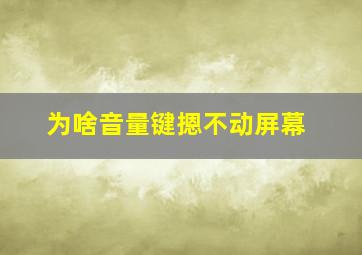 为啥音量键摁不动屏幕